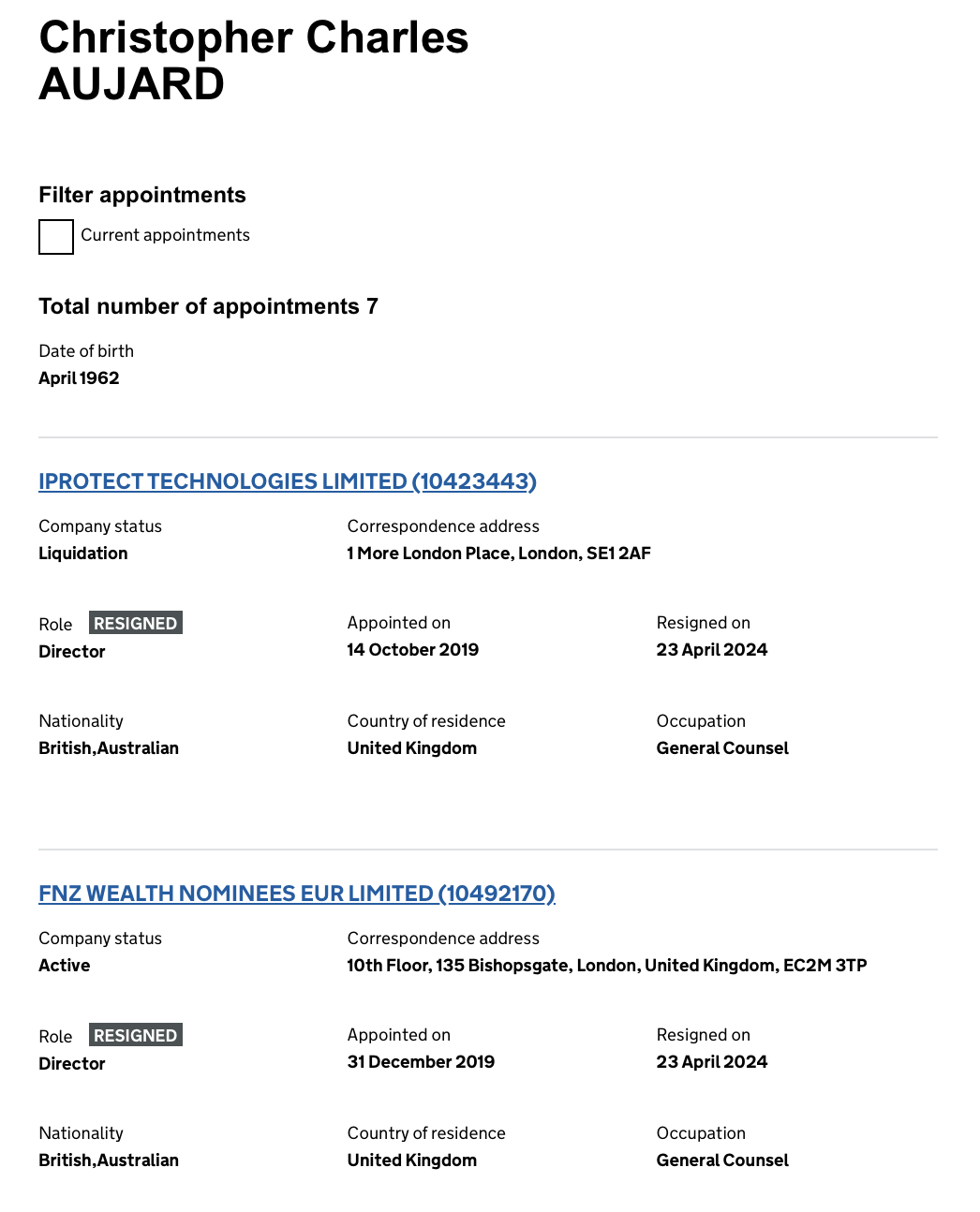 Christopher Charles AUJARD

Filter appointments

Current appointments

Total number of appointments 7

Date of birth
April 1962

IPROTECT TECHNOLOGIES LIMITED (10423443)

Company status
Liquidation

Correspondence address
1 More London Place, London, SE1 2AF

Role RESIGNED
Director

Appointed on
14 October 2019

Resigned on
23 April 2024

Nationality
British,Australian

Country of residence
United Kingdom

Occupation
General Counsel

FNZ WEALTH NOMINEES EUR LIMITED (10492170)

Company status
Active

Correspondence address
10th Floor, 135 Bishopsgate, London, United Kingdom, EC2M 3TP

Role RESIGNED
Director

Appointed on
31 December 2019

Resigned on
23 April 2024

Nationality
British,Australian

Country of residence
United Kingdom

Occupation
General Counsel